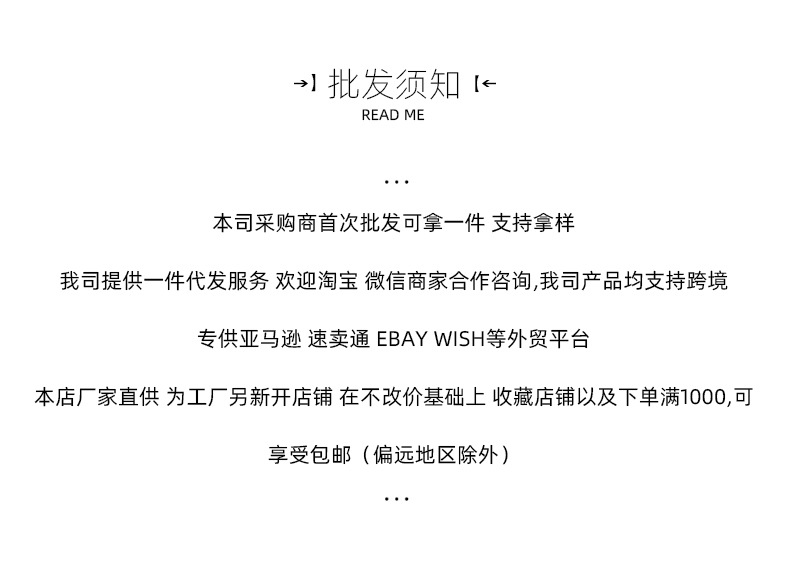 →】批发须知【←
READ ME

...

本司采购商首次批发可拿一件 支持拿样

我司提供一件代发服务 欢迎淘宝 微信商家合作咨询,我司产品均支持跨境

专供亚马逊 速卖通 EBAY WISH等外贸平台

本店厂家直供 为工厂另新开店铺 在不改价基础上 收藏店铺以及下单满1000,可

享受包邮（偏远地区除外）

...